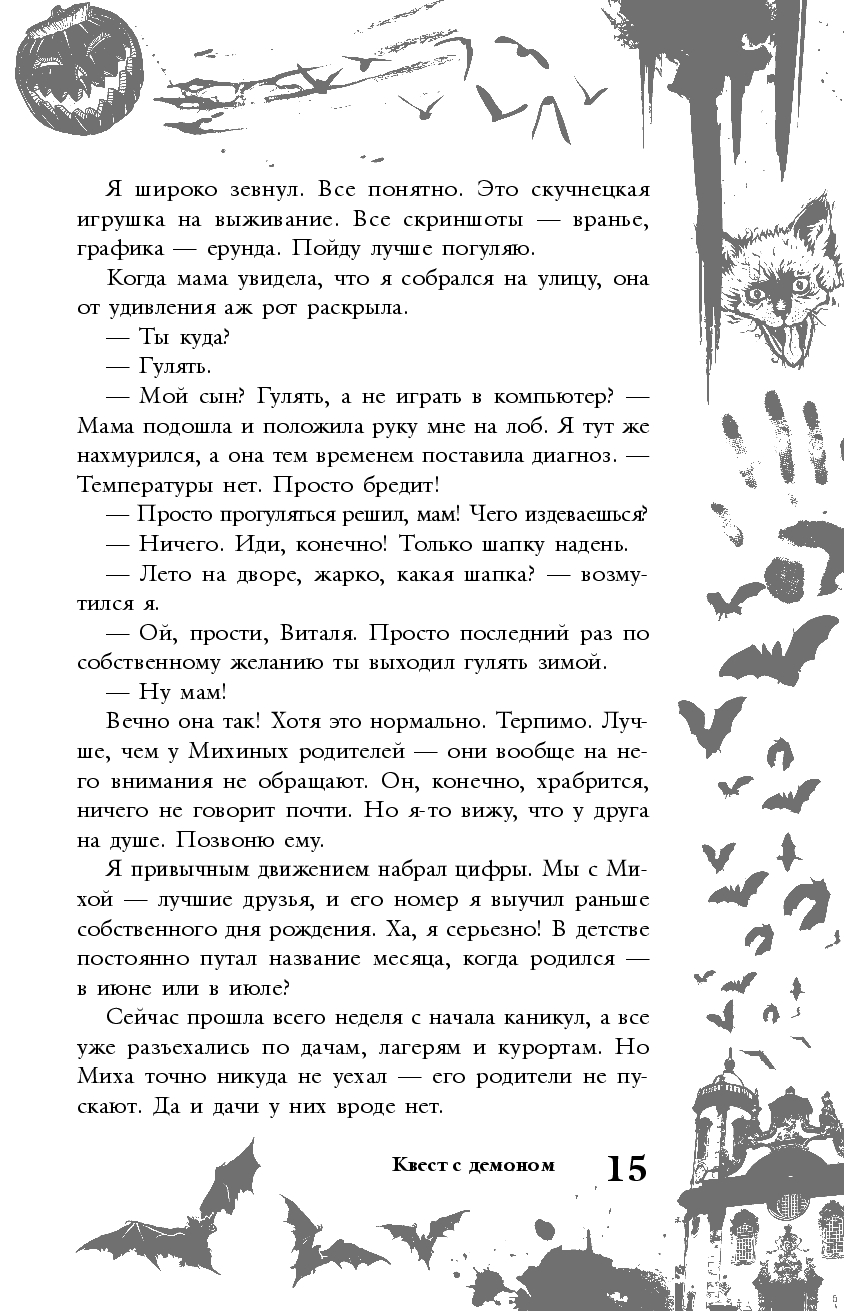 Я широко зевнул. Все понятно. Это скучнецкая игрушка на выживание. Все скриншоты — вранье, графика — ерунда. Пойду лучше погуляю.

Когда мама увидела, что я собрался на улицу, она от удивления аж рот раскрыла.

— Ты куда?

— Гулять.

— Мой сын? Гулять, а не играть в компьютер? — Мама подошла и положила руку мне на лоб. Я тут же нахмурился, а она тем временем поставила диагноз. — Температуры нет. Просто бредит!

— Просто прогуляться решил, мам! Чего издеваешься?

— Ничего. Иди, конечно! Только шапку надень.

— Лето на дворе, жарко, какая шапка? — возмутился я.

— Ой, прости, Виталя. Просто последний раз по собственному желанию ты выходил гулять зимой.

— Ну мам!

Вечно она так! Хотя это нормально. Терпимо. Лучше, чем у Михиных родителей — они вообще на него внимания не обращают. Он, конечно, храбрится, ничего не говорит почти. Но я-то вижу, что у друга на душе. Позвоню ему.

Я привычным движением набрал цифры. Мы с Михой — лучшие друзья, и его номер я выучил раньше собственного дня рождения. Ха, я серьезно! В детстве постоянно путал название месяца, когда родился — в июне или в июле?

Сейчас прошла всего неделя с начала каникул, а все уже разъехались по дачам, лагерям и курортам. Но Миха точно никуда не уехал — его родители не пускают. Да и дачи у них вроде нет.

Квест с демоном 15